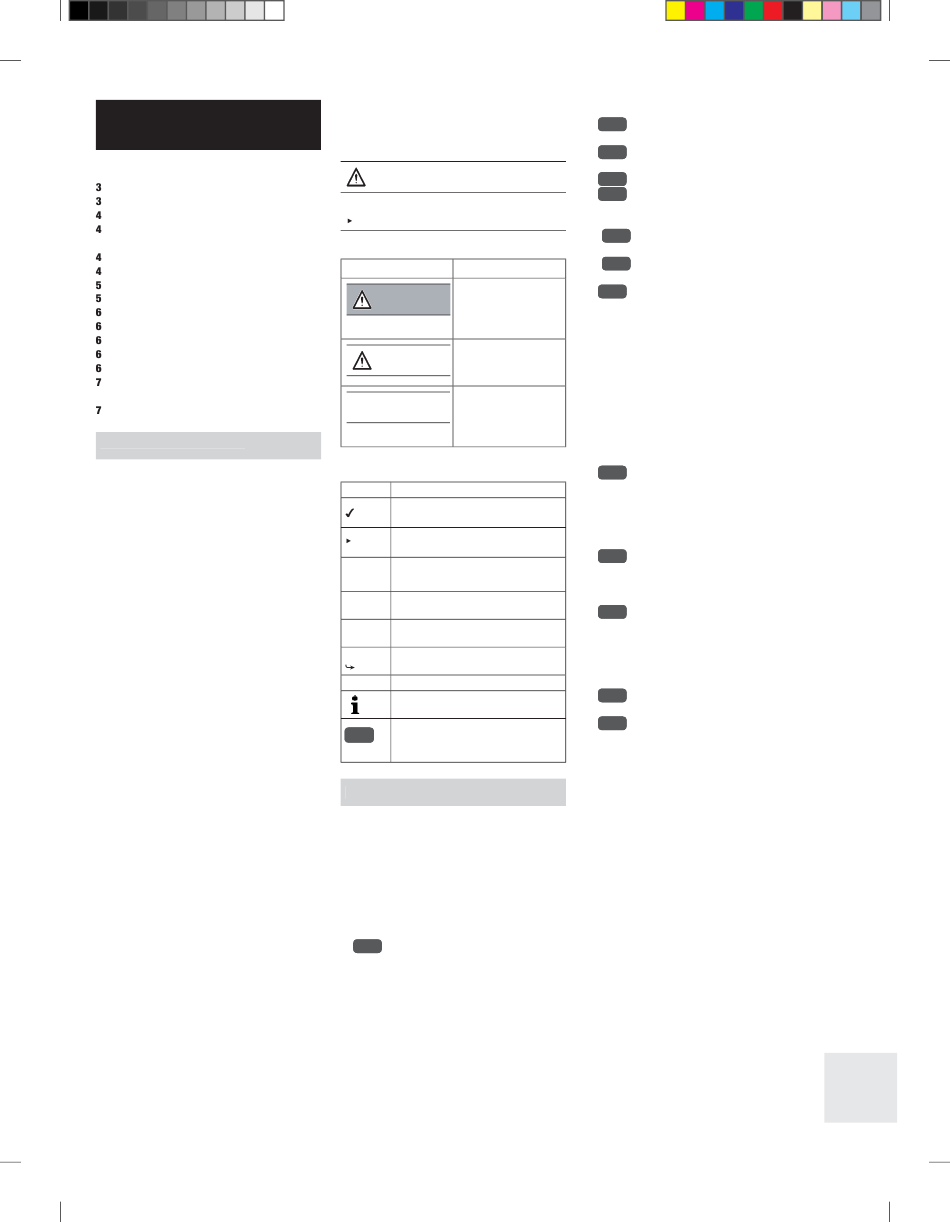 3
3
4
4

4
4
5
5
6
6
6
6
6
7

7